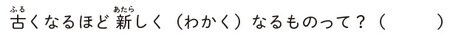 古(ふる)くなるほど新(あたら)しく（わかく）なるものって？（　　　）